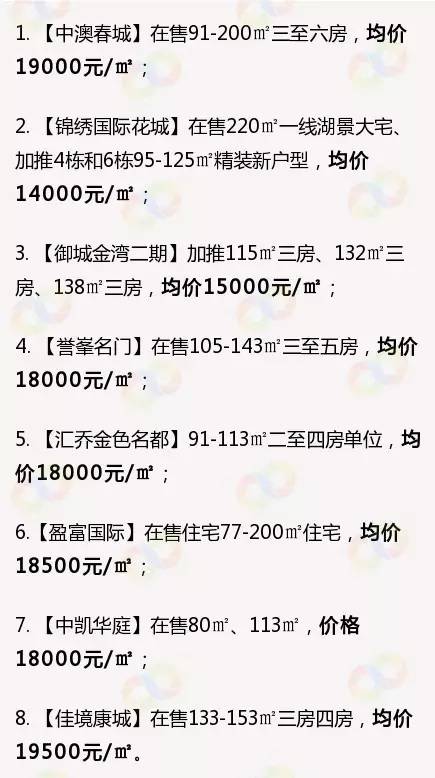 1. 【中澳春城】在售91-200㎡三至六房，均价19000元/㎡；

2. 【锦绣国际花城】在售220㎡一线湖景大宅、加推4栋和6栋95-125㎡精装新户型，均价14000元/㎡；

3. 【御城金湾二期】加推115㎡三房、132㎡三房、138㎡三房，均价15000元/㎡；

4. 【誉峯名门】在售105-143㎡三至五房，均价18000元/㎡；

5. 【汇乔金色名都】91-113㎡二至四房单位，均价18000元/㎡；

6.【盈富国际】在售住宅77-200㎡住宅，均价18500元/㎡；

7. 【中凯华庭】在售80㎡、113㎡，价格18000元/㎡；

8. 【佳境康城】在售133-153㎡三房四房，均价19500元/㎡。